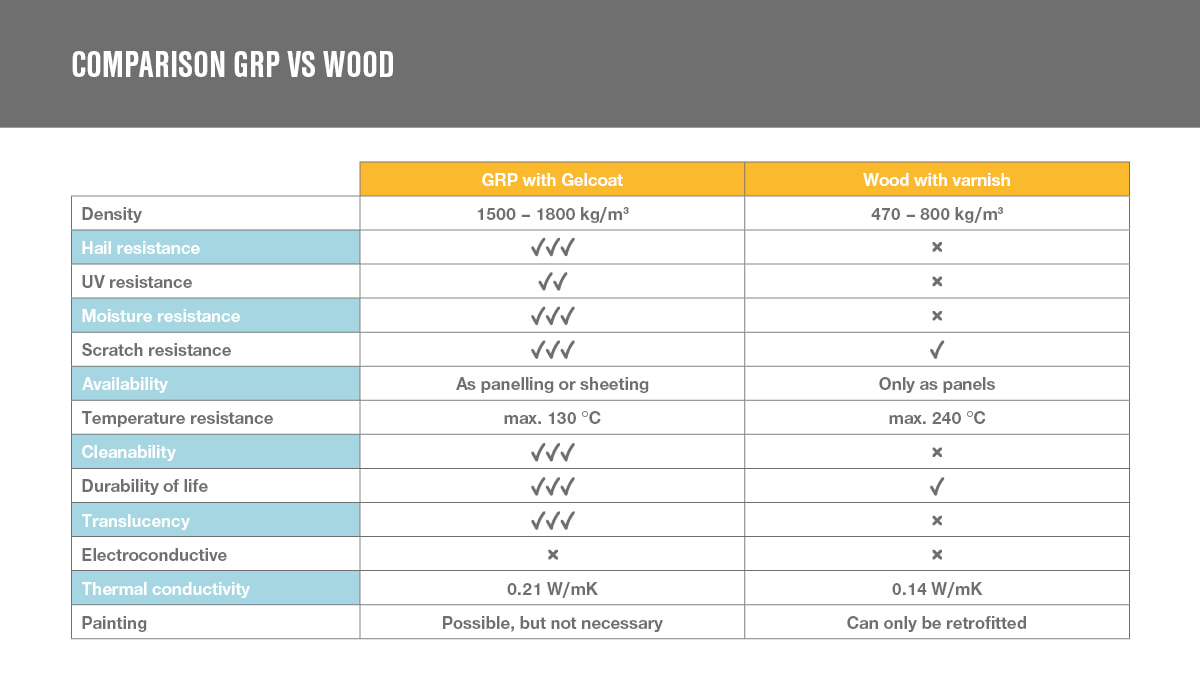 COMPARISON GRP VS WOOD

| | GRP with Gelcoat | Wood with varnish |
|---|---|---|
| Density | 1500 – 1800 kg/m³ | 470 – 800 kg/m³ |
| Hail resistance | ✓✓✓ | × |
| UV resistance | ✓✓ | × |
| Moisture resistance | ✓✓✓ | × |
| Scratch resistance | ✓✓✓ | ✓ |
| Availability | As panelling or sheeting | Only as panels |
| Temperature resistance | max. 130 °C | max. 240 °C |
| Cleanability | ✓✓✓ | × |
| Durability of life | ✓✓✓ | ✓ |
| Translucency | ✓✓✓ | × |
| Electroconductive | × | × |
| Thermal conductivity | 0.21 W/mK | 0.14 W/mK |
| Painting | Possible, but not necessary | Can only be retrofitted |